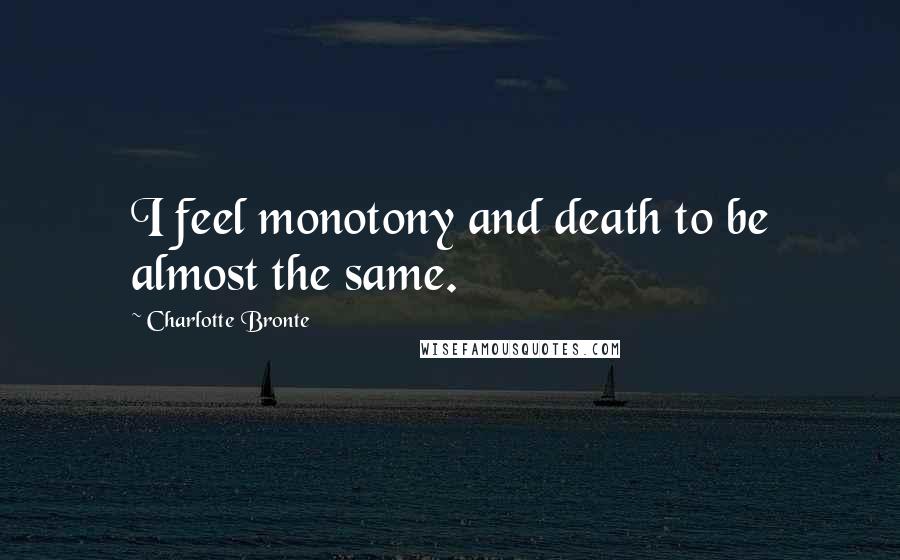 I feel monotony and death to be almost the same.

~ Charlotte Bronte

WISEFAMOUSQUOTES.COM